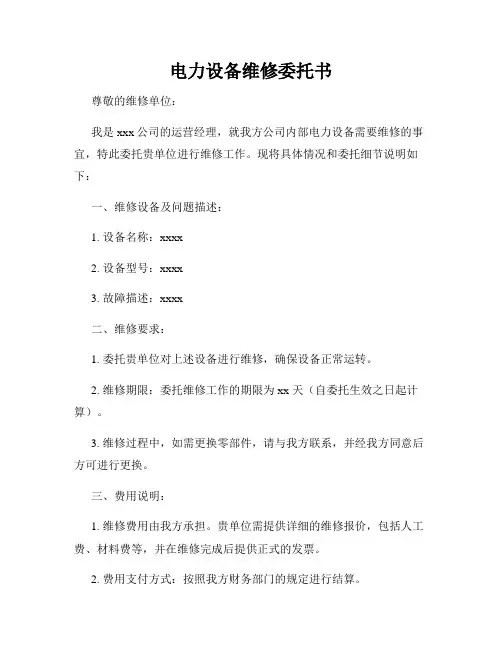 电力设备维修委托书

尊敬的维修单位：

我是 xxx 公司的运营经理，就我方公司内部电力设备需要维修的事宜，特此委托贵单位进行维修工作。现将具体情况和委托细节说明如下：

一、维修设备及问题描述：

1. 设备名称：xxxx

2. 设备型号：xxxx

3. 故障描述：xxxx

二、维修要求：

1. 委托贵单位对上述设备进行维修，确保设备正常运转。

2. 维修期限：委托维修工作的期限为 xx 天（自委托生效之日起计算）。

3. 维修过程中，如需更换零部件，请与我方联系，并经我方同意后方可进行更换。

三、费用说明：

1. 维修费用由我方承担。贵单位需提供详细的维修报价，包括人工费、材料费等，并在维修完成后提供正式的发票。

2. 费用支付方式：按照我方财务部门的规定进行结算。